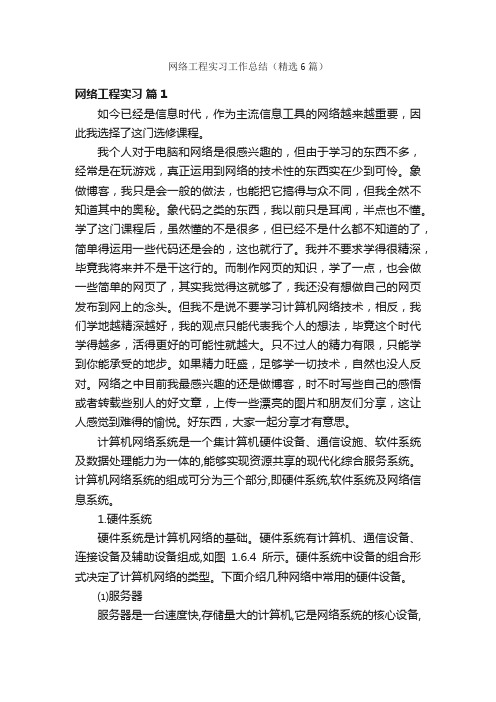 网络工程实习工作总结（精选6篇）

网络工程实习 篇1

如今已经是信息时代，作为主流信息工具的网络越来越重要，因此我选择了这门选修课程。

我个人对于电脑和网络是很感兴趣的，但由于学习的东西不多，经常是在玩游戏，真正运用到网络的技术性的东西实在少到可怜。象做博客，我只是会一般的做法，也能把它搞得与众不同，但我全然不知道其中的奥秘。象代码之类的东西，我以前只是耳闻，半点也不懂。学了这门课程后，虽然懂的不是很多，但已经不是什么都不知道的了，简单得运用一些代码还是会的，这也就行了。我并不要求学得很精深，毕竟我将来并不是干这行的。而制作网页的知识，学了一点，也会做一些简单的网页了，其实我觉得这就够了，我还没有想做自己的网页发布到网上的念头。但我不是说不要学习计算机网络技术，相反，我们学地越精深越好，我的观点只能代表我个人的想法，毕竟这个时代学得越多，活得更好的可能性就越大。只不过人的精力有限，只能学到你能承受的地步。如果精力旺盛，足够学一切技术，自然也没人反对。网络之中目前我最感兴趣的还是做博客，时不时写些自己的感悟或者转载些别人的好文章，上传一些漂亮的图片和朋友们分享，这让人感觉到难得的愉悦。好东西，大家一起分享才有意思。

计算机网络系统是一个集计算机硬件设备、通信设施、软件系统及数据处理能力为一体的,能够实现资源共享的现代化综合服务系统。计算机网络系统的组成可分为三个部分,即硬件系统,软件系统及网络信息系统。

1.硬件系统

硬件系统是计算机网络的基础。硬件系统有计算机、通信设备、连接设备及辅助设备组成,如图 1.6.4 所示。硬件系统中设备的组合形式决定了计算机网络的类型。下面介绍几种网络中常用的硬件设备。

⑴服务器

服务器是一台速度快,存储量大的计算机,它是网络系统的核心设备,